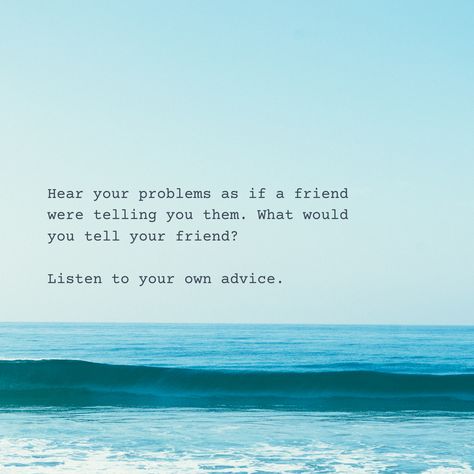 Hear your problems as if a friend were telling you them. What would you tell your friend?

Listen to your own advice.